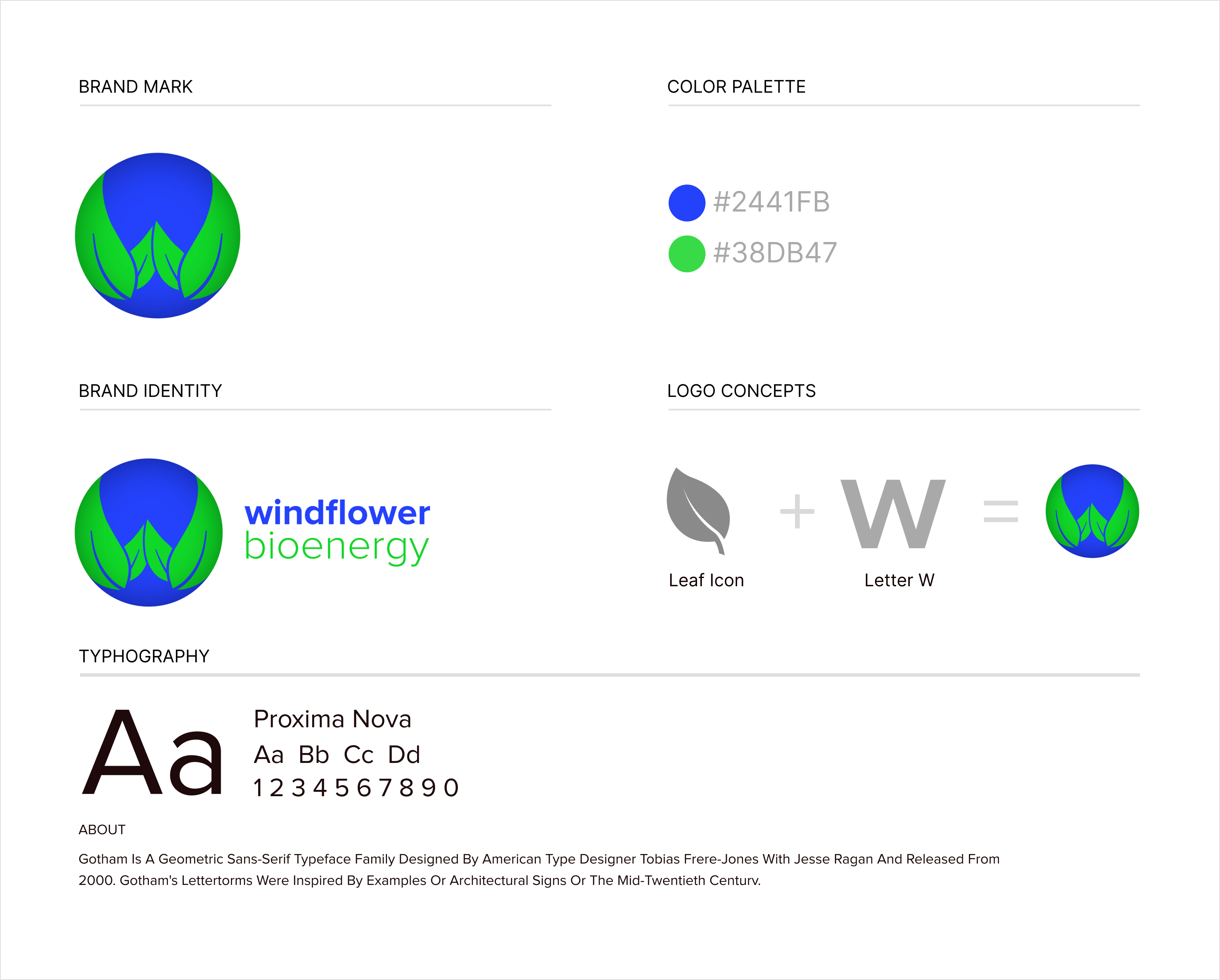 BRAND MARK

COLOR PALETTE

#2441FB

#38DB47

BRAND IDENTITY

windflower
bioenergy

LOGO CONCEPTS

+ W =

Leaf Icon

Letter W

TYPHOGRAPHY

Aa

Proxima Nova

Aa Bb Cc Dd

1 2 3 4 5 6 7 8 9 0

ABOUT

Gotham Is A Geometric Sans-Serif Typeface Family Designed By American Type Designer Tobias Frere-Jones With Jesse Ragan And Released From 2000. Gotham's Lettertorms Were Inspired By Examples Or Architectural Signs Or The Mid-Twentieth Centurv.